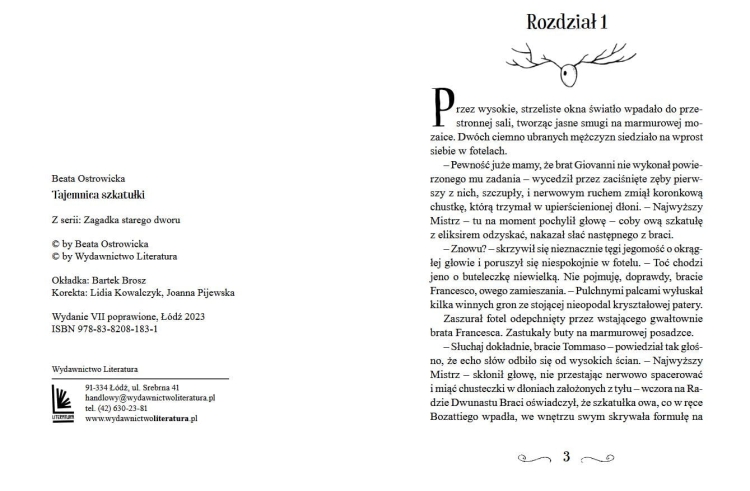 Beata Ostrowicka
Tajemnica szkatułki

Z serii: Zagadka starego dworu

© by Beata Ostrowicka
© by Wydawnictwo Literatura

Okładka: Bartek Brosz
Korekta: Lidia Kowalczyk, Joanna Pijewska

Wydanie VII poprawione, Łódź 2023
ISBN 978-83-8208-183-1

Wydawnictwo Literatura

LITERATURA

91-334 Łódź, ul. Srebrna 41
handlowy@wydawnictwoliteratura.pl
tel. (42) 630-23-81
www.wydawnictwoliteratura.pl

Rozdział 1

Przez wysokie, strzeliste okna światło wpadało do przestronnej sali, tworząc jasne smugi na marmurowej mozaice. Dwóch ciemno ubranych mężczyzn siedziało na wprost siebie w fotelach.

– Pewność już mamy, że brat Giovanni nie wykonał powierzonego mu zadania – wycedził przez zaciśnięte zęby pierwszy z nich, szczupły, i nerwowym ruchem zmiął koronkową chustkę, którą trzymał w upierścienionej dłoni. – Najwyższy Mistrz – tu na moment pochylił głowę – coby ową szkatułę z eliksirem odzyskać, nakazał słać następnego z braci.

– Znowu? – skrzywił się nieznacznie tęgi jegomość o okrągłej głowie i poruszył się niespokojnie w fotelu. – Toć chodzi jeno o buteleczkę niewielką. Nie pojmuję, doprawdy, bracie Francesco, owego zamieszania. – Pulchnymi palcami wyłuskał kilka winnych gron ze stojącej nieopodal kryształowej patery.

Zaszurał fotel odepchnięty przez wstającego gwałtownie brata Francesca. Zastukały buty na marmurowej posadzce.

– Słuchaj dokładnie, bracie Tommaso – powiedział tak głośno, że echo słów odbiło się od wysokich ścian. – Najwyższy Mistrz – skłonił głowę, nie przestając nerwowo spacerować i miąć chusteczki w dłoniach założonych z tyłu – wczora na Radzie Dwunastu Braci oświadczył, że szkatułka owa, co w ręce Bozattiego wpadła, we wnętrzu swym skrywała formułę na

3